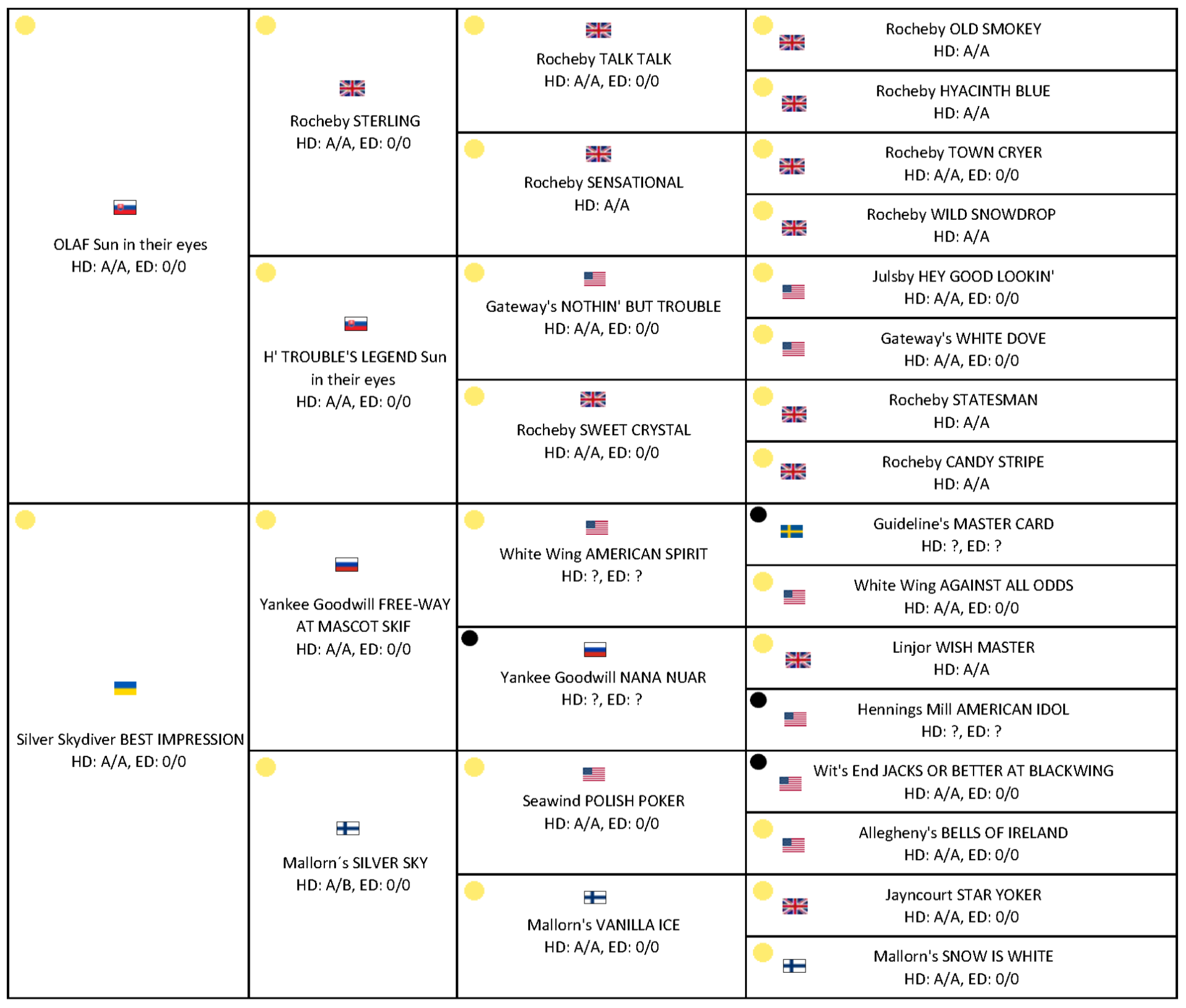 OLAF Sun in their eyes
HD: A/A, ED: 0/0

Silver Skydiver BEST IMPRESSION
HD: A/A, ED: 0/0

Rocheby STERLING
HD: A/A, ED: 0/0

H' TROUBLE'S LEGEND Sun in their eyes
HD: A/A, ED: 0/0

Yankee Goodwill FREE-WAY AT MASCOT SKIF
HD: A/A, ED: 0/0

Mallorn´s SILVER SKY
HD: A/B, ED: 0/0

Rocheby TALK TALK
HD: A/A, ED: 0/0

Rocheby SENSATIONAL
HD: A/A

Gateway's NOTHIN' BUT TROUBLE
HD: A/A, ED: 0/0

Rocheby SWEET CRYSTAL
HD: A/A, ED: 0/0

White Wing AMERICAN SPIRIT
HD: ?, ED: ?

Yankee Goodwill NANA NUAR
HD: ?, ED: ?

Seawind POLISH POKER
HD: A/A, ED: 0/0

Mallorn's VANILLA ICE
HD: A/A, ED: 0/0

Rocheby OLD SMOKEY
HD: A/A

Rocheby HYACINTH BLUE
HD: A/A

Rocheby TOWN CRYER
HD: A/A, ED: 0/0

Rocheby WILD SNOWDROP
HD: A/A

Julsby HEY GOOD LOOKIN'
HD: A/A, ED: 0/0

Gateway's WHITE DOVE
HD: A/A, ED: 0/0

Rocheby STATESMAN
HD: A/A

Rocheby CANDY STRIPE
HD: A/A

Guideline's MASTER CARD
HD: ?, ED: ?

White Wing AGAINST ALL ODDS
HD: A/A, ED: 0/0

Linjor WISH MASTER
HD: A/A

Hennings Mill AMERICAN IDOL
HD: ?, ED: ?

Wit's End JACKS OR BETTER AT BLACKWING
HD: A/A, ED: 0/0

Allegheny's BELLS OF IRELAND
HD: A/A, ED: 0/0

Jayncourt STAR YOKER
HD: A/A, ED: 0/0

Mallorn's SNOW IS WHITE
HD: A/A, ED: 0/0